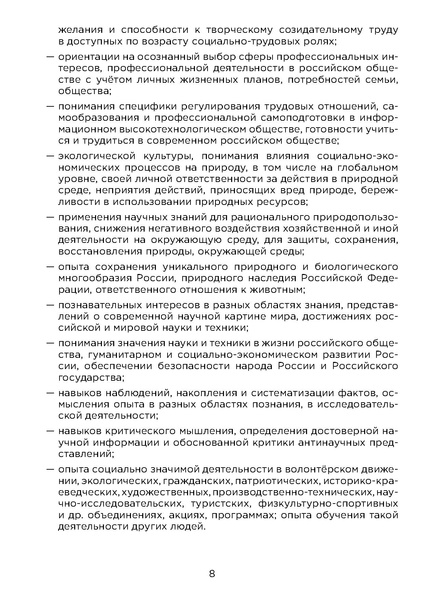 желания и способности к творческому созидательному труду в доступных по возрасту социально-трудовых ролях;

— ориентации на осознанный выбор сферы профессиональных интересов, профессиональной деятельности в российском обществе с учётом личных жизненных планов, потребностей семьи, общества;

— понимания специфики регулирования трудовых отношений, самообразования и профессиональной самоподготовки в информационном высокотехнологическом обществе, готовности учиться и трудиться в современном российском обществе;

— экологической культуры, понимания влияния социально-экономических процессов на природу, в том числе на глобальном уровне, своей личной ответственности за действия в природной среде, неприятия действий, приносящих вред природе, бережливости в использовании природных ресурсов;

— применения научных знаний для рационального природопользования, снижения негативного воздействия хозяйственной и иной деятельности на окружающую среду, для защиты, сохранения, восстановления природы, окружающей среды;

— опыта сохранения уникального природного и биологического многообразия России, природного наследия Российской Федерации, ответственного отношения к животным;

— познавательных интересов в разных областях знания, представлений о современной научной картине мира, достижениях российской и мировой науки и техники;

— понимания значения науки и техники в жизни российского общества, гуманитарном и социально-экономическом развитии России, обеспечении безопасности народа России и Российского государства;

— навыков наблюдений, накопления и систематизации фактов, осмысления опыта в разных областях познания, в исследовательской деятельности;

— навыков критического мышления, определения достоверной научной информации и обоснованной критики антинаучных представлений;

— опыта социально значимой деятельности в волонтёрском движении, экологических, гражданских, патриотических, историко-краеведческих, художественных, производственно-технических, научно-исследовательских, туристских, физкультурно-спортивных и др. объединениях, акциях, программах; опыта обучения такой деятельности других людей.

8